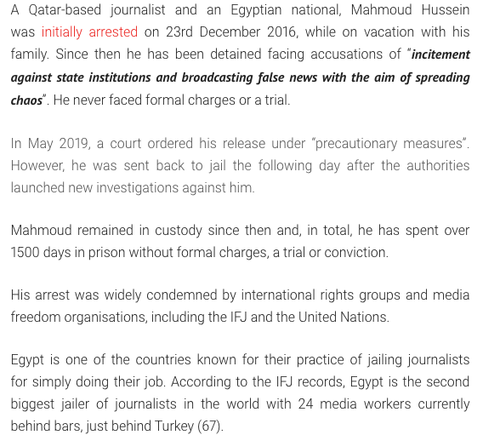 A Qatar-based journalist and an Egyptian national, Mahmoud Hussein was initially arrested on 23rd December 2016, while on vacation with his family. Since then he has been detained facing accusations of "incitement against state institutions and broadcasting false news with the aim of spreading chaos". He never faced formal charges or a trial.

In May 2019, a court ordered his release under "precautionary measures". However, he was sent back to jail the following day after the authorities launched new investigations against him.

Mahmoud remained in custody since then and, in total, he has spent over 1500 days in prison without formal charges, a trial or conviction.

His arrest was widely condemned by international rights groups and media freedom organisations, including the IFJ and the United Nations.

Egypt is one of the countries known for their practice of jailing journalists for simply doing their job. According to the IFJ records, Egypt is the second biggest jailer of journalists in the world with 24 media workers currently behind bars, just behind Turkey (67).